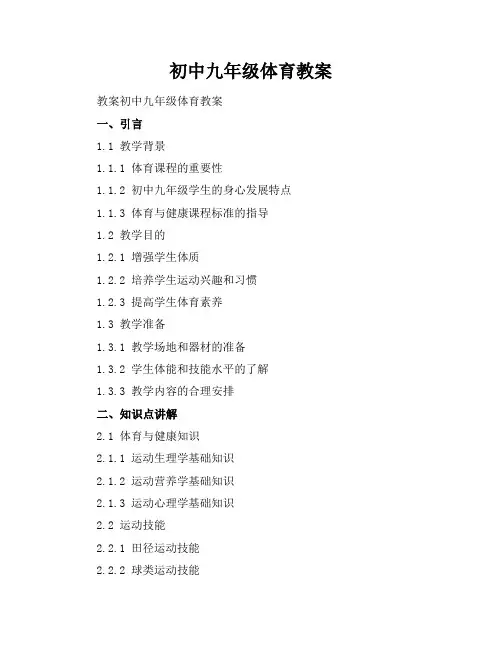 初中九年级体育教案

教案初中九年级体育教案

一、引言

1.1 教学背景

1.1.1 体育课程的重要性

1.1.2 初中九年级学生的身心发展特点

1.1.3 体育与健康课程标准的指导

1.2 教学目的

1.2.1 增强学生体质

1.2.2 培养学生运动兴趣和习惯

1.2.3 提高学生体育素养

1.3 教学准备

1.3.1 教学场地和器材的准备

1.3.2 学生体能和技能水平的了解

1.3.3 教学内容的合理安排

二、知识点讲解

2.1 体育与健康知识

2.1.1 运动生理学基础知识

2.1.2 运动营养学基础知识

2.1.3 运动心理学基础知识

2.2 运动技能

2.2.1 田径运动技能

2.2.2 球类运动技能